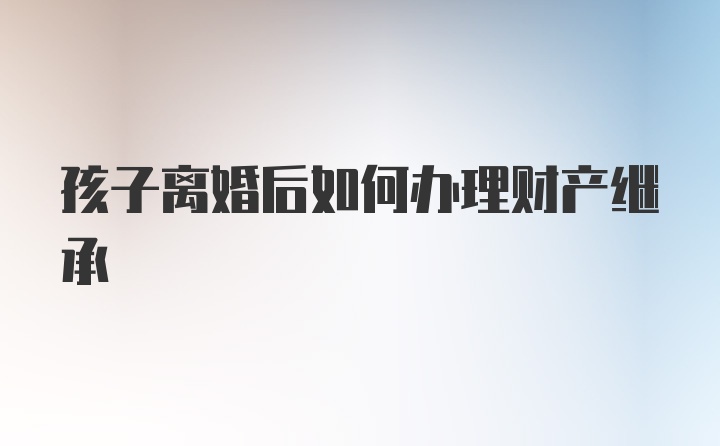 孩子离婚后如何办理财产继承